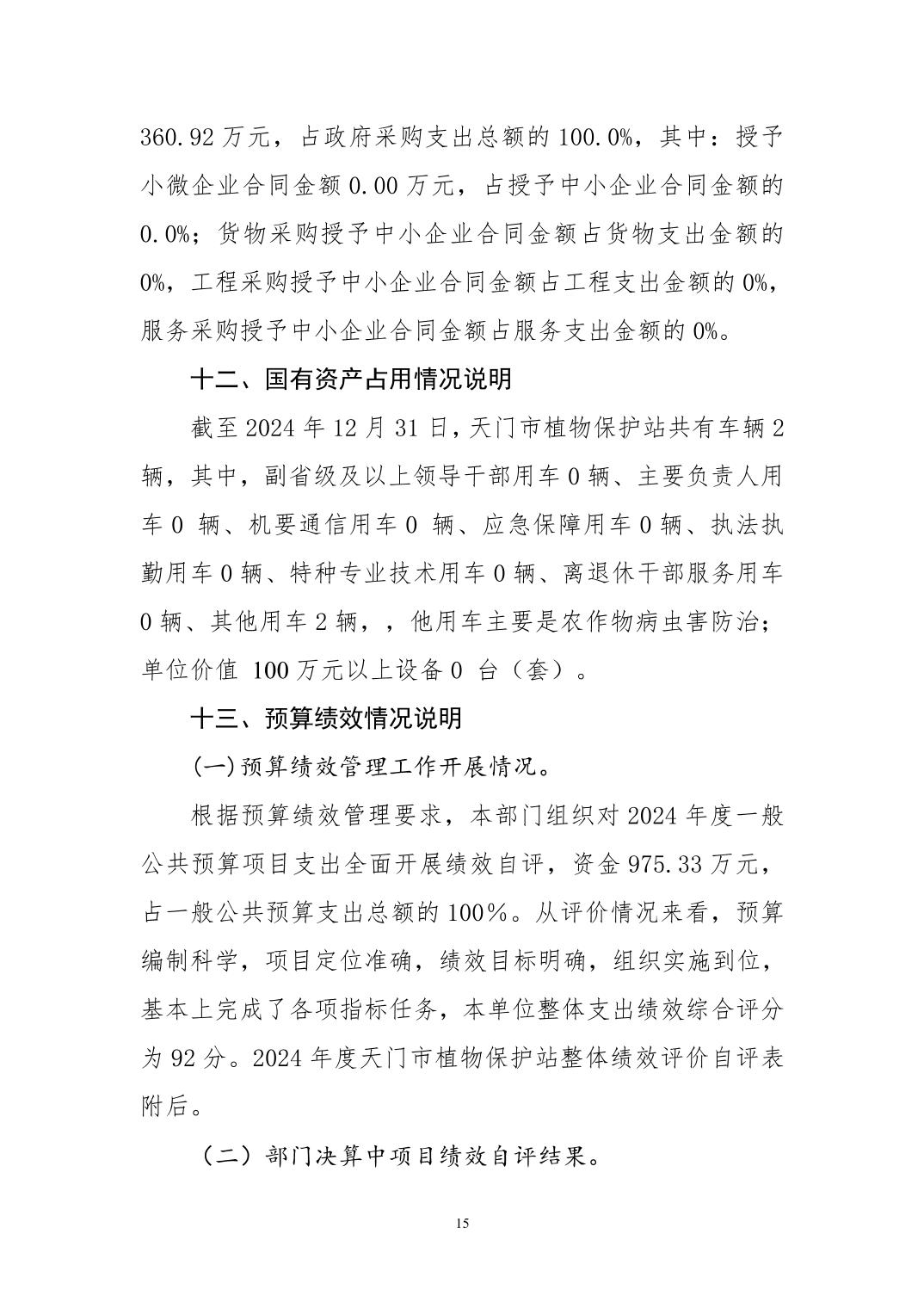 360.92 万元，占政府采购支出总额的 100.0%，其中：授予小微企业合同金额 0.00 万元，占授予中小企业合同金额的 0.0%；货物采购授予中小企业合同金额占货物支出金额的 0%，工程采购授予中小企业合同金额占工程支出金额的 0%，服务采购授予中小企业合同金额占服务支出金额的 0%。

十二、国有资产占用情况说明

截至 2024 年 12 月 31 日，天门市植物保护站共有车辆 2 辆，其中，副省级及以上领导干部用车 0 辆、主要负责人用车 0 辆、机要通信用车 0 辆、应急保障用车 0 辆、执法执勤用车 0 辆、特种专业技术用车 0 辆、离退休干部服务用车 0 辆、其他用车 2 辆，，他用车主要是农作物病虫害防治；单位价值 100 万元以上设备 0 台（套）。

十三、预算绩效情况说明

(一)预算绩效管理工作开展情况。

根据预算绩效管理要求，本部门组织对 2024 年度一般公共预算项目支出全面开展绩效自评，资金 975.33 万元，占一般公共预算支出总额的 100%。从评价情况来看，预算编制科学，项目定位准确，绩效目标明确，组织实施到位，基本上完成了各项指标任务，本单位整体支出绩效综合评分为 92 分。2024 年度天门市植物保护站整体绩效评价自评表附后。

（二）部门决算中项目绩效自评结果。

15